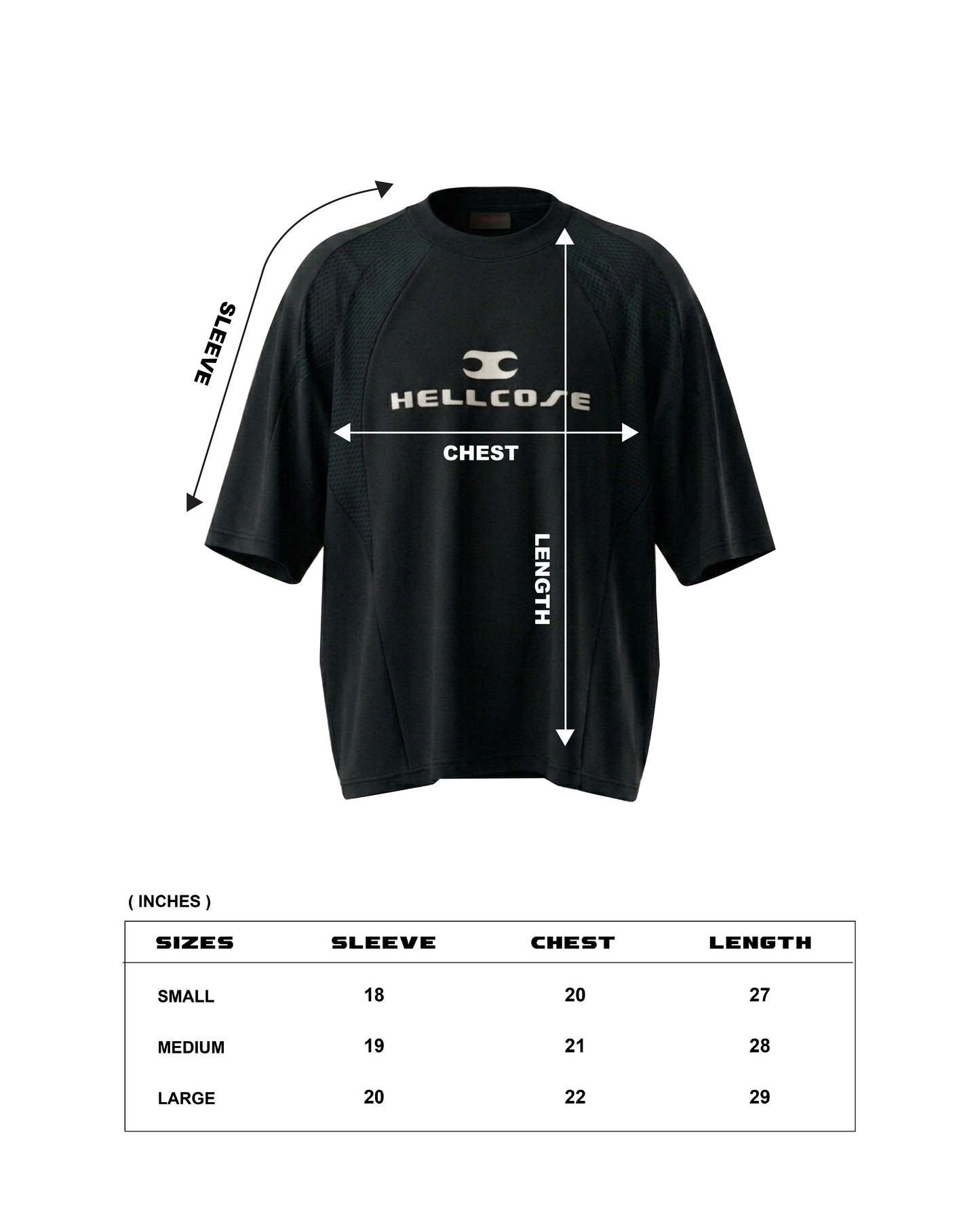 SLEEVE

HELLCOSE

CHEST

LENGTH

( INCHES )

| SIZES | SLEEVE | CHEST | LENGTH |
|---|---|---|---|
| SMALL | 18 | 20 | 27 |
| MEDIUM | 19 | 21 | 28 |
| LARGE | 20 | 22 | 29 |